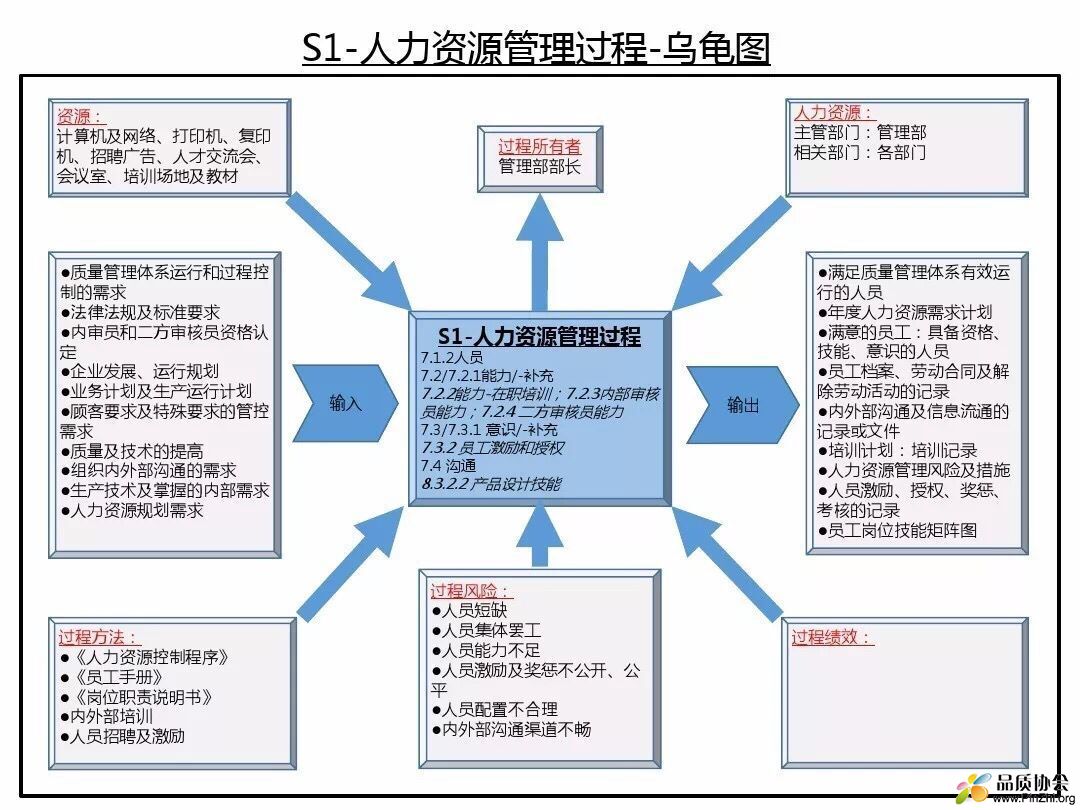 S1-人力资源管理过程-乌龟图

资源：
计算机及网络、打印机、复印机、招聘广告、人才交流会、会议室、培训场地及教材

过程所有者
管理部部长

人力资源：
主管部门：管理部
相关部门：各部门

●质量管理体系运行和过程控制的需求
●法律法规及标准要求
●内审员和二方审核员资格认定
●企业发展、运行规划
●业务计划及生产运行计划
●顾客要求及特殊要求的管控需求
●质量及技术的提高
●组织内外部沟通的需求
●生产技术及掌握的内部需求
●人力资源规划需求

输入

S1-人力资源管理过程
7.1.2人员
7.2/7.2.1能力/-补充
7.2.2能力-在职培训；7.2.3内部审核员能力；7.2.4 二方审核员能力
7.3/7.3.1 意识/-补充
7.3.2 员工激励和授权
7.4 沟通
8.3.2.2 产品设计技能

输出

●满足质量管理体系有效运行的人员
●年度人力资源需求计划
●满意的员工：具备资格、技能、意识的人员
●员工档案、劳动合同及解除劳动活动的记录
●内外部沟通及信息流通的记录或文件
●培训计划：培训记录
●人力资源管理风险及措施
●人员激励、授权、奖惩、考核的记录
●员工岗位技能矩阵图

过程方法：
●《人力资源控制程序》
●《员工手册》
●《岗位职责说明书》
●内外部培训
●人员招聘及激励

过程风险：
●人员短缺
●人员集体罢工
●人员能力不足
●人员激励及奖惩不公开、公平
●人员配置不合理
●内外部沟通渠道不畅

过程绩效：

品质协会
www.PinZhi.org